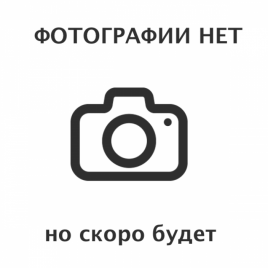 ФОТОГРАФИИ НЕТ

но скоро будет